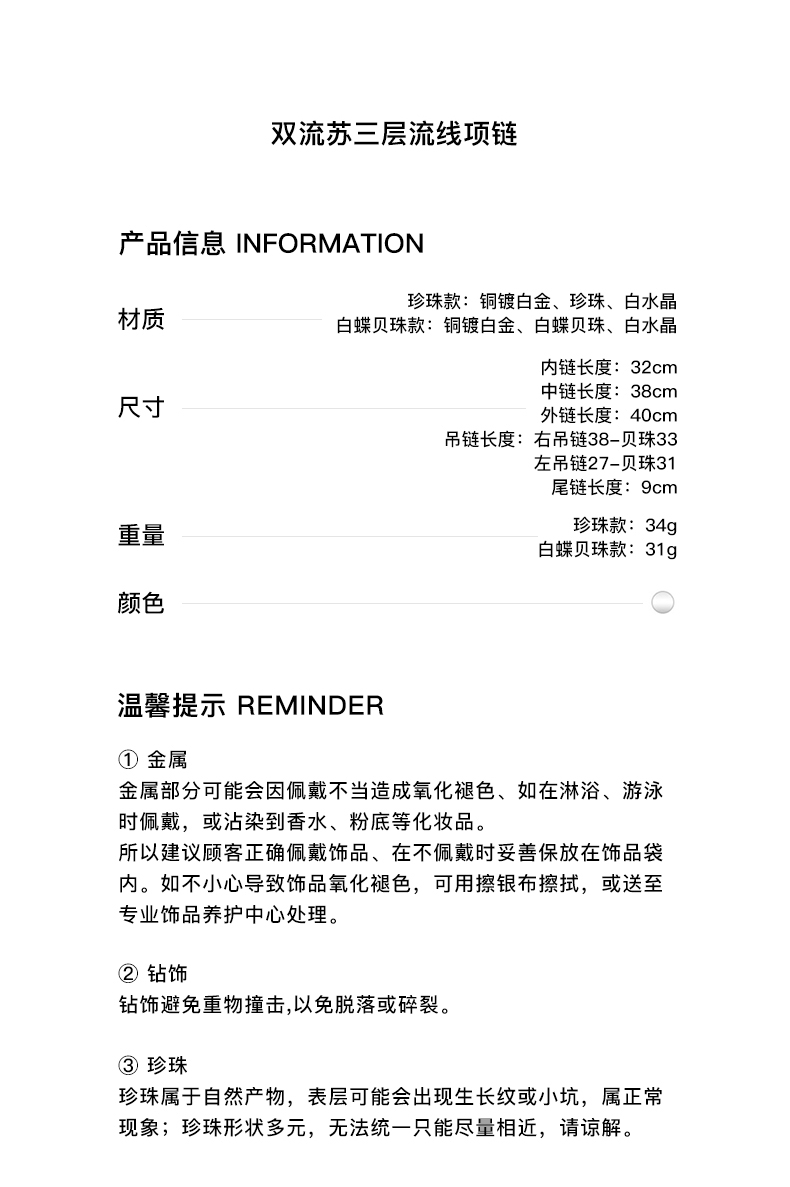 双流苏三层流线项链

产品信息 INFORMATION

材质

珍珠款：铜镀白金、珍珠、白水晶
白蝶贝珠款：铜镀白金、白蝶贝珠、白水晶

尺寸

内链长度：32cm
中链长度：38cm
外链长度：40cm
吊链长度：右吊链38-贝珠33
左吊链27-贝珠31
尾链长度：9cm

重量

珍珠款：34g
白蝶贝珠款：31g

颜色

温馨提示 REMINDER

① 金属
金属部分可能会因佩戴不当造成氧化褪色、如在淋浴、游泳时佩戴，或沾染到香水、粉底等化妆品。
所以建议顾客正确佩戴饰品、在不佩戴时妥善保放在饰品袋内。如不小心导致饰品氧化褪色，可用擦银布擦拭，或送至专业饰品养护中心处理。

② 钻饰
钻饰避免重物撞击,以免脱落或碎裂。

③ 珍珠
珍珠属于自然产物，表层可能会出现生长纹或小坑，属正常现象；珍珠形状多元，无法统一只能尽量相近，请谅解。